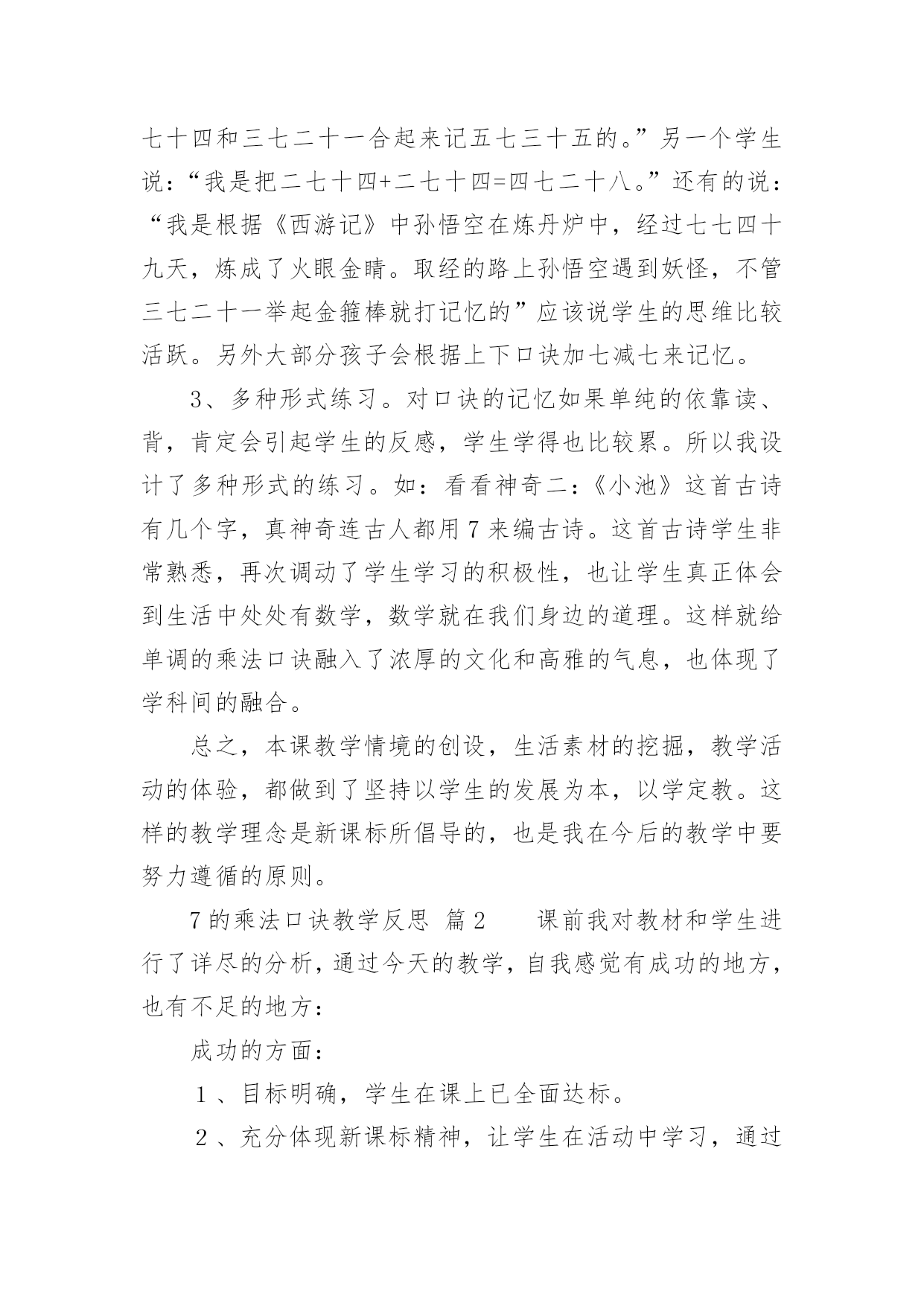 七十四和三七二十一合起来记五七三十五的。”另一个学生说：“我是把二七十四+二七十四=四七二十八。”还有的说：“我是根据《西游记》中孙悟空在炼丹炉中，经过七七四十九天，炼成了火眼金睛。取经的路上孙悟空遇到妖怪，不管三七二十一举起金箍棒就打记忆的”应该说学生的思维比较活跃。另外大部分孩子会根据上下口诀加七减七来记忆。

3、多种形式练习。对口诀的记忆如果单纯的依靠读、背，肯定会引起学生的反感，学生学得也比较累。所以我设计了多种形式的练习。如：看看神奇二：《小池》这首古诗有几个字，真神奇连古人都用7来编古诗。这首古诗学生非常熟悉，再次调动了学生学习的积极性，也让学生真正体会到生活中处处有数学，数学就在我们身边的道理。这样就给单调的乘法口诀融入了浓厚的文化和高雅的气息，也体现了学科间的融合。

总之，本课教学情境的创设，生活素材的挖掘，教学活动的体验，都做到了坚持以学生的发展为本，以学定教。这样的教学理念是新课标所倡导的，也是我在今后的教学中要努力遵循的原则。

7的乘法口诀教学反思 篇2 课前我对教材和学生进行了详尽的分析，通过今天的教学，自我感觉有成功的地方，也有不足的地方：

成功的方面：

1、目标明确，学生在课上已全面达标。

2、充分体现新课标精神，让学生在活动中学习，通过